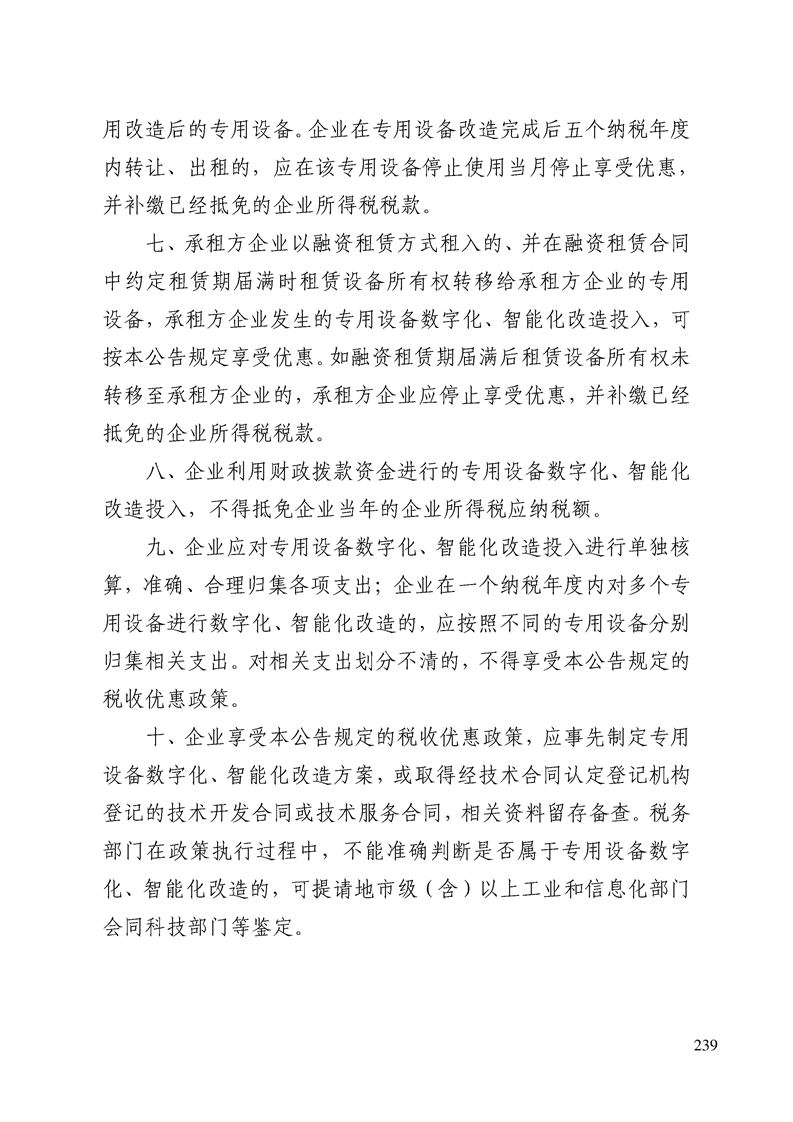 用改造后的专用设备。企业在专用设备改造完成后五个纳税年度内转让、出租的，应在该专用设备停止使用当月停止享受优惠，并补缴已经抵免的企业所得税税款。

七、承租方企业以融资租赁方式租入的、并在融资租赁合同中约定租赁期届满时租赁设备所有权转移给承租方企业的专用设备，承租方企业发生的专用设备数字化、智能化改造投入，可按本公告规定享受优惠。如融资租赁期届满后租赁设备所有权未转移至承租方企业的，承租方企业应停止享受优惠，并补缴已经抵免的企业所得税税款。

八、企业利用财政拨款资金进行的专用设备数字化、智能化改造投入，不得抵免企业当年的企业所得税应纳税额。

九、企业应对专用设备数字化、智能化改造投入进行单独核算，准确、合理归集各项支出；企业在一个纳税年度内对多个专用设备进行数字化、智能化改造的，应按照不同的专用设备分别归集相关支出。对相关支出划分不清的，不得享受本公告规定的税收优惠政策。

十、企业享受本公告规定的税收优惠政策，应事先制定专用设备数字化、智能化改造方案，或取得经技术合同认定登记机构登记的技术开发合同或技术服务合同，相关资料留存备查。税务部门在政策执行过程中，不能准确判断是否属于专用设备数字化、智能化改造的，可提请地市级（含）以上工业和信息化部门会同科技部门等鉴定。

239